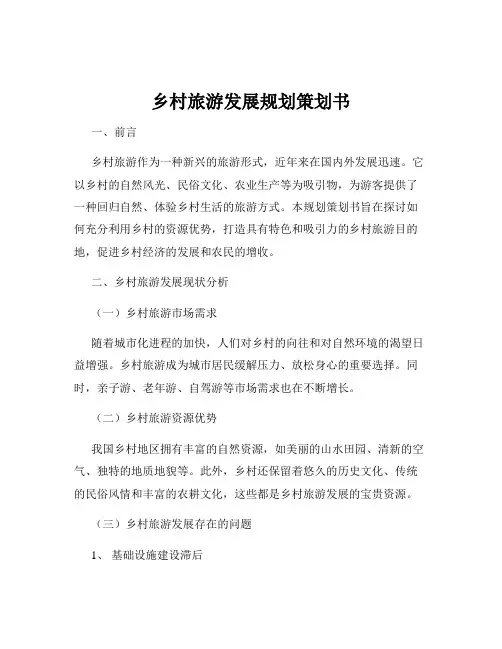 乡村旅游发展规划策划书

一、前言

乡村旅游作为一种新兴的旅游形式，近年来在国内外发展迅速。它以乡村的自然风光、民俗文化、农业生产等为吸引物，为游客提供了一种回归自然、体验乡村生活的旅游方式。本规划策划书旨在探讨如何充分利用乡村的资源优势，打造具有特色和吸引力的乡村旅游目的地，促进乡村经济的发展和农民的增收。

二、乡村旅游发展现状分析

（一）乡村旅游市场需求

随着城市化进程的加快，人们对乡村的向往和对自然环境的渴望日益增强。乡村旅游成为城市居民缓解压力、放松身心的重要选择。同时，亲子游、老年游、自驾游等市场需求也在不断增长。

（二）乡村旅游资源优势

我国乡村地区拥有丰富的自然资源，如美丽的山水田园、清新的空气、独特的地质地貌等。此外，乡村还保留着悠久的历史文化、传统的民俗风情和丰富的农耕文化，这些都是乡村旅游发展的宝贵资源。

（三）乡村旅游发展存在的问题

1、基础设施建设滞后